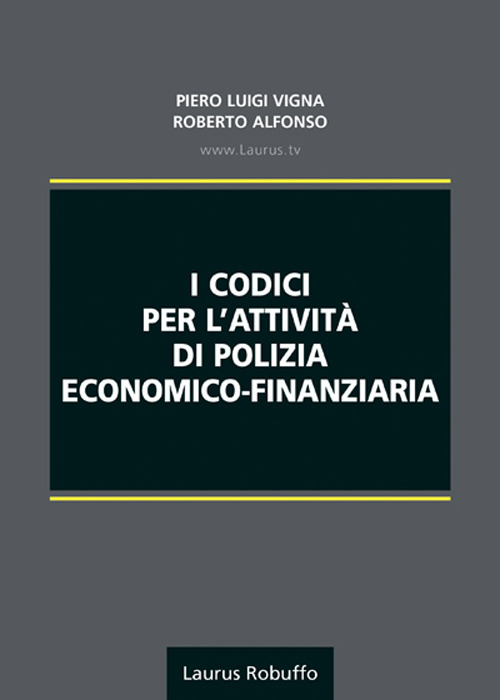 PIERO LUIGI VIGNA
ROBERTO ALFONSO

www.Laurus.tv

I CODICI
PER L'ATTIVITÀ
DI POLIZIA
ECONOMICO-FINANZIARIA

Laurus Robuffo